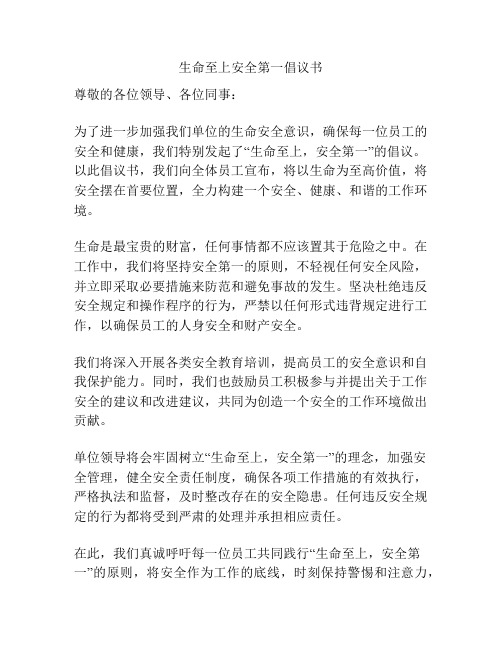 生命至上安全第一倡议书

尊敬的各位领导、各位同事：

为了进一步加强我们单位的生命安全意识，确保每一位员工的安全和健康，我们特别发起了“生命至上，安全第一”的倡议。以此倡议书，我们向全体员工宣布，将以生命为至高价值，将安全摆在首要位置，全力构建一个安全、健康、和谐的工作环境。

生命是最宝贵的财富，任何事情都不应该置其于危险之中。在工作中，我们将坚持安全第一的原则，不轻视任何安全风险，并立即采取必要措施来防范和避免事故的发生。坚决杜绝违反安全规定和操作程序的行为，严禁以任何形式违背规定进行工作，以确保员工的人身安全和财产安全。

我们将深入开展各类安全教育培训，提高员工的安全意识和自我保护能力。同时，我们也鼓励员工积极参与并提出关于工作安全的建议和改进建议，共同为创造一个安全的工作环境做出贡献。

单位领导将会牢固树立“生命至上，安全第一”的理念，加强安全管理，健全安全责任制度，确保各项工作措施的有效执行，严格执法和监督，及时整改存在的安全隐患。任何违反安全规定的行为都将受到严肃的处理并承担相应责任。

在此，我们真诚呼吁每一位员工共同践行“生命至上，安全第一”的原则，将安全作为工作的底线，时刻保持警惕和注意力，